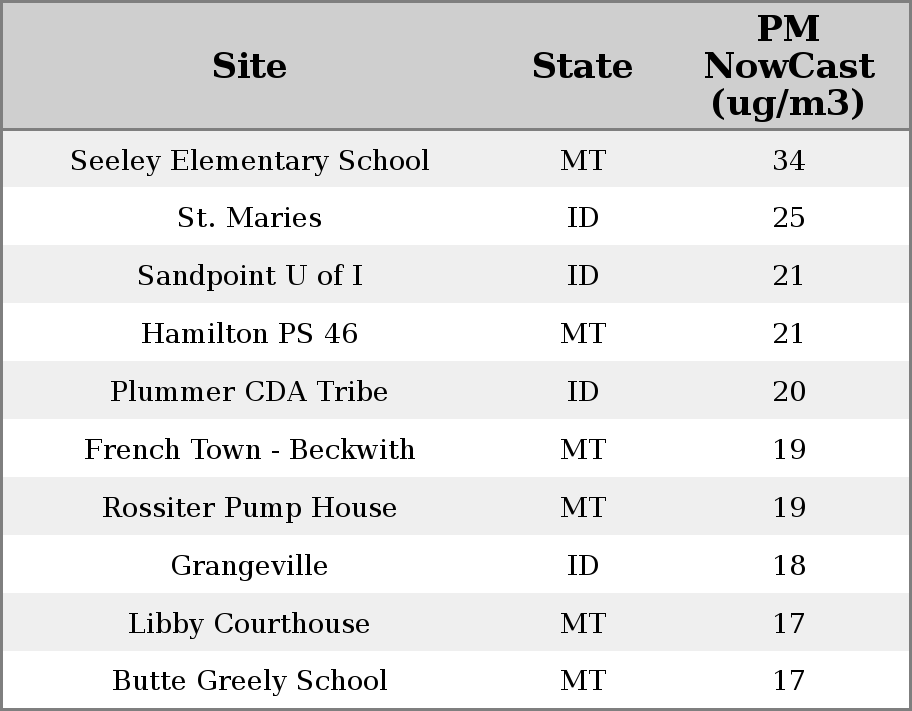 | Site | State | PM NowCast (ug/m3) |
|---|---|---|
| Seeley Elementary School | MT | 34 |
| St. Maries | ID | 25 |
| Sandpoint U of I | ID | 21 |
| Hamilton PS 46 | MT | 21 |
| Plummer CDA Tribe | ID | 20 |
| French Town - Beckwith | MT | 19 |
| Rossiter Pump House | MT | 19 |
| Grangeville | ID | 18 |
| Libby Courthouse | MT | 17 |
| Butte Greely School | MT | 17 |